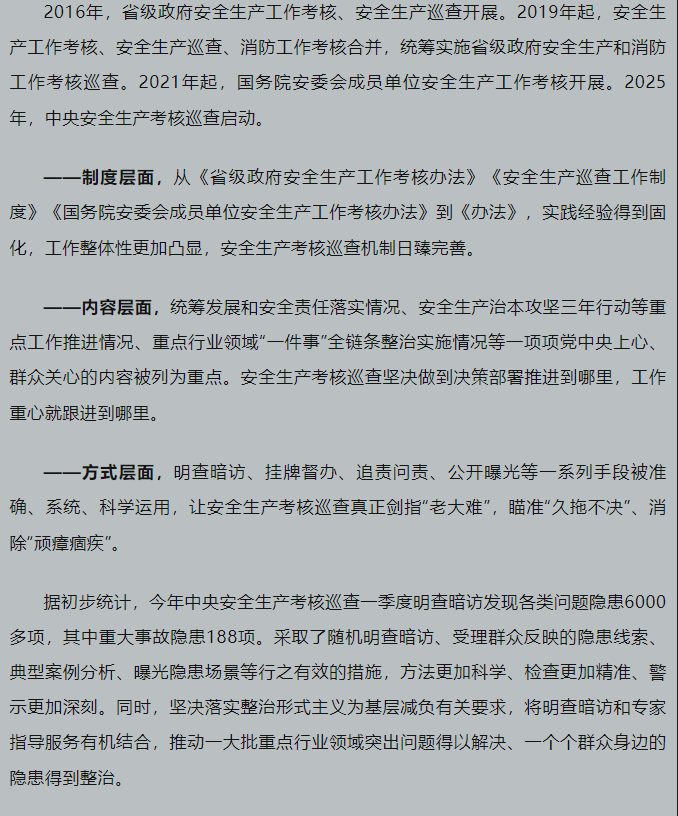 2016年，省级政府安全生产工作考核、安全生产巡查开展。2019年起，安全生产工作考核、安全生产巡查、消防工作考核合并，统筹实施省级政府安全生产和消防工作考核巡查。2021年起，国务院安委会成员单位安全生产工作考核开展。2025年，中央安全生产考核巡查启动。

——制度层面，从《省级政府安全生产工作考核办法》《安全生产巡查工作制度》《国务院安委会成员单位安全生产工作考核办法》到《办法》，实践经验得到固化，工作整体性更加凸显，安全生产考核巡查机制日臻完善。

——内容层面，统筹发展和安全责任落实情况、安全生产治本攻坚三年行动等重点工作推进情况、重点行业领域“一件事”全链条整治实施情况等一项项党中央上心、群众关心的内容被列为重点。安全生产考核巡查坚决做到决策部署推进到哪里，工作重心就跟进到哪里。

——方式层面，明查暗访、挂牌督办、追责问责、公开曝光等一系列手段被准确、系统、科学运用，让安全生产考核巡查真正剑指“老大难”，瞄准“久拖不决”、消除“顽瘴痼疾”。

据初步统计，今年中央安全生产考核巡查一季度明查暗访发现各类问题隐患6000多项，其中重大事故隐患188项。采取了随机明查暗访、受理群众反映的隐患线索、典型案例分析、曝光隐患场景等行之有效的措施，方法更加科学、检查更加精准、警示更加深刻。同时，坚决落实整治形式主义为基层减负有关要求，将明查暗访和专家指导服务有机结合，推动一大批重点行业领域突出问题得以解决、一个个群众身边的隐患得到整治。